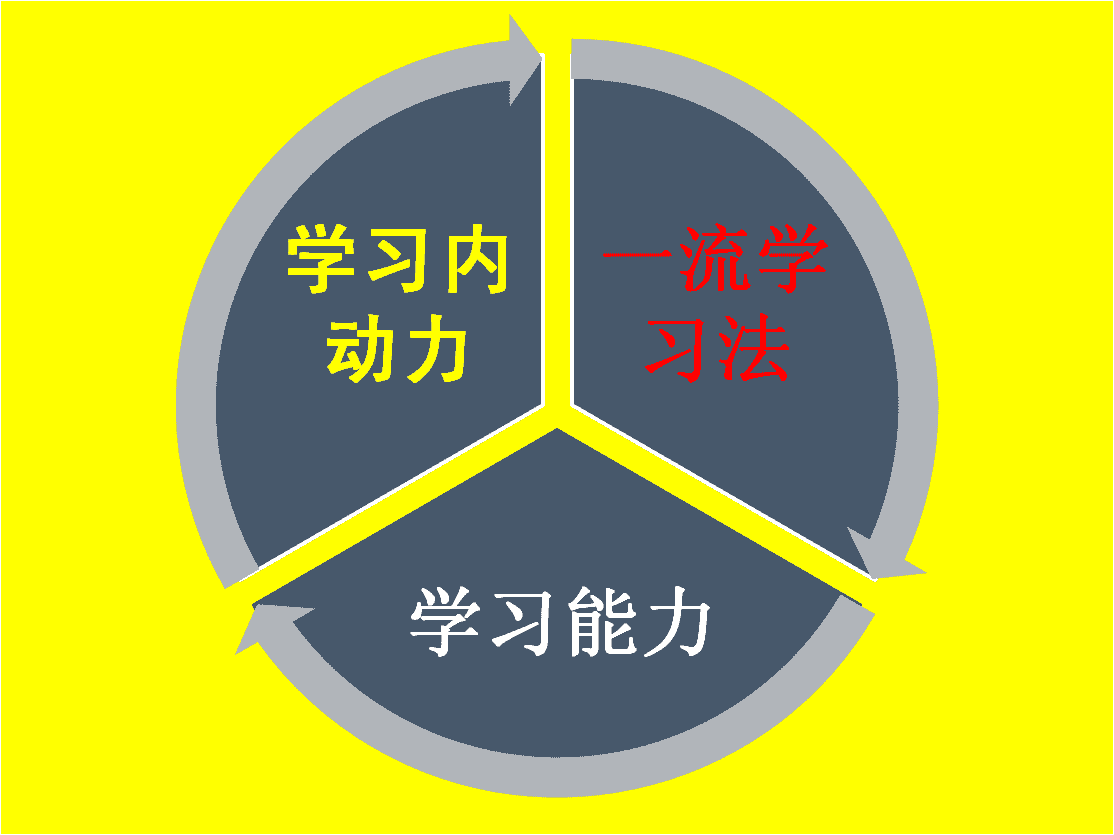 学习内动力

一流学习法

学习能力